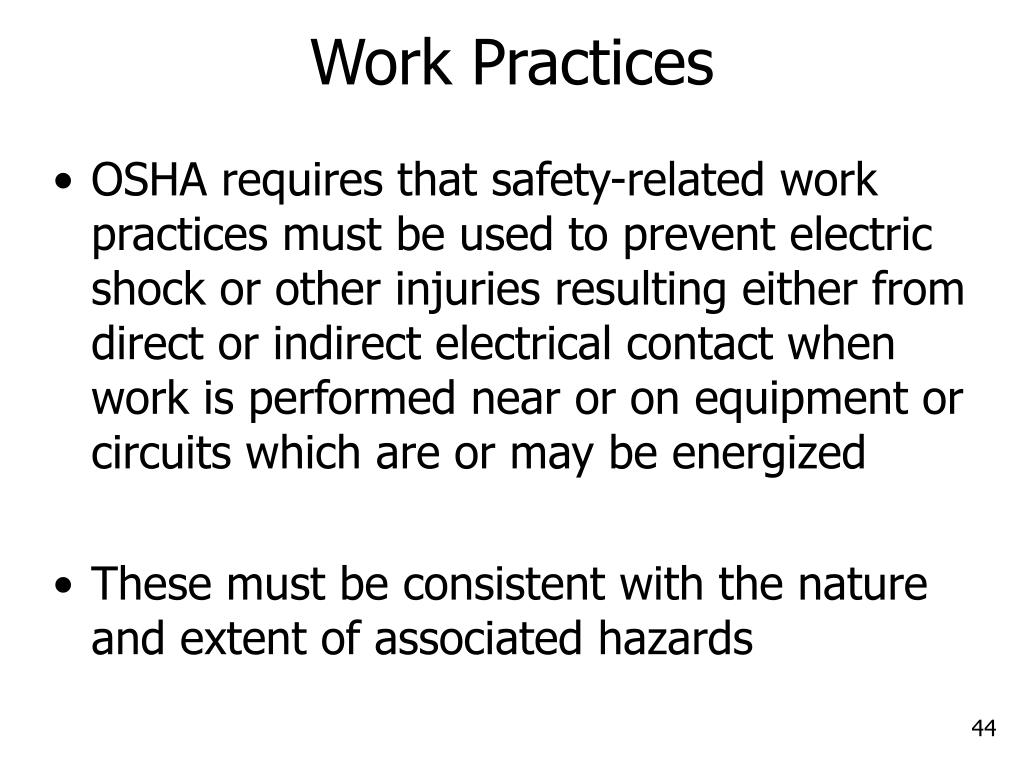 Work Practices

• OSHA requires that safety-related work practices must be used to prevent electric shock or other injuries resulting either from direct or indirect electrical contact when work is performed near or on equipment or circuits which are or may be energized

• These must be consistent with the nature and extent of associated hazards

44